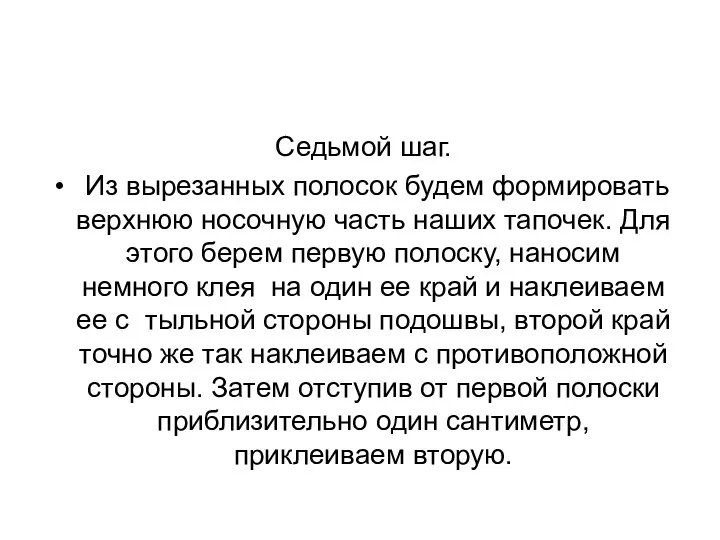 Седьмой шаг.

• Из вырезанных полосок будем формировать верхнюю носочную часть наших тапочек. Для этого берем первую полоску, наносим немного клея на один ее край и наклеиваем ее с тыльной стороны подошвы, второй край точно же так наклеиваем с противоположной стороны. Затем отступив от первой полоски приблизительно один сантиметр, приклеиваем вторую.